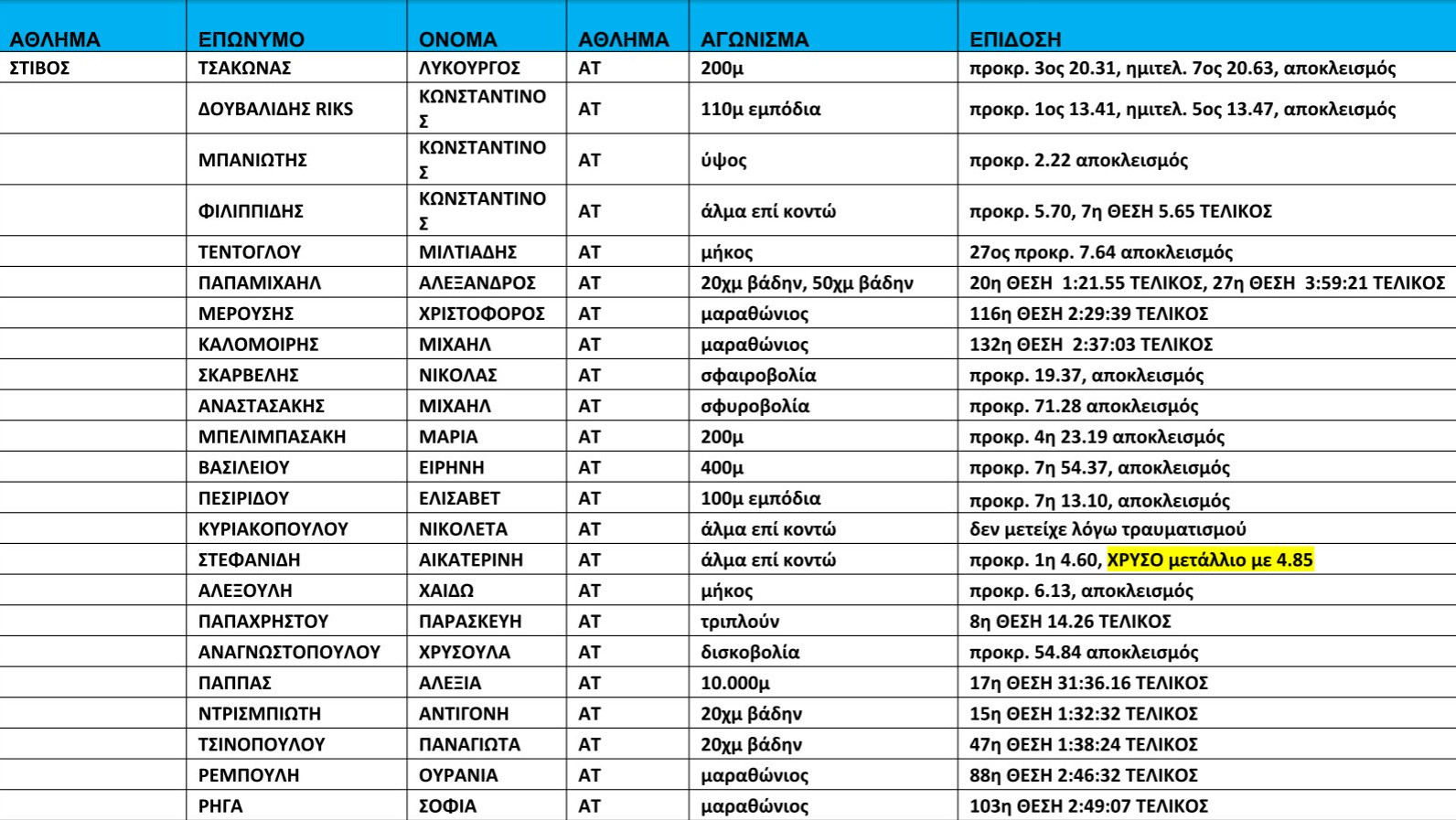 | ΑΘΛΗΜΑ | ΕΠΩΝΥΜΟ | ΟΝΟΜΑ | ΑΘΛΗΜΑ | ΑΓΩΝΙΣΜΑ | ΕΠΙΔΟΣΗ |
|---|---|---|---|---|---|
| ΣΤΙΒΟΣ | ΤΣΑΚΩΝΑΣ | ΛΥΚΟΥΡΓΟΣ | ΑΤ | 200μ | προκρ. 3ος 20.31, ημιτελ. 7ος 20.63, αποκλεισμός |
| | ΔΟΥΒΑΛΙΔΗΣ RIKS | ΚΩΝΣΤΑΝΤΙΝΟΣ | ΑΤ | 110μ εμπόδια | προκρ. 1ος 13.41, ημιτελ. 5ος 13.47, αποκλεισμός |
| | ΜΠΑΝΙΩΤΗΣ | ΚΩΝΣΤΑΝΤΙΝΟΣ | ΑΤ | ύψος | προκρ. 2.22 αποκλεισμός |
| | ΦΙΛΙΠΠΙΔΗΣ | ΚΩΝΣΤΑΝΤΙΝΟΣ | ΑΤ | άλμα επί κοντώ | προκρ. 5.70, 7η ΘΕΣΗ 5.65 ΤΕΛΙΚΟΣ |
| | ΤΕΝΤΟΓΛΟΥ | ΜΙΛΤΙΑΔΗΣ | ΑΤ | μήκος | 27ος προκρ. 7.64 αποκλεισμός |
| | ΠΑΠΑΜΙΧΑΗΛ | ΑΛΕΞΑΝΔΡΟΣ | ΑΤ | 20χμ βάδην, 50χμ βάδην | 20η ΘΕΣΗ 1:21.55 ΤΕΛΙΚΟΣ, 27η ΘΕΣΗ 3:59:21 ΤΕΛΙΚΟΣ |
| | ΜΕΡΟΥΣΗΣ | ΧΡΙΣΤΟΦΟΡΟΣ | ΑΤ | μαραθώνιος | 116η ΘΕΣΗ 2:29:39 ΤΕΛΙΚΟΣ |
| | ΚΑΛΟΜΟΙΡΗΣ | ΜΙΧΑΗΛ | ΑΤ | μαραθώνιος | 132η ΘΕΣΗ 2:37:03 ΤΕΛΙΚΟΣ |
| | ΣΚΑΡΒΕΛΗΣ | ΝΙΚΟΛΑΣ | ΑΤ | σφαιροβολία | προκρ. 19.37, αποκλεισμός |
| | ΑΝΑΣΤΑΣΑΚΗΣ | ΜΙΧΑΗΛ | ΑΤ | σφυροβολία | προκρ. 71.28 αποκλεισμός |
| | ΜΠΕΛΙΜΠΑΣΑΚΗ | ΜΑΡΙΑ | ΑΤ | 200μ | προκρ. 4η 23.19 αποκλεισμός |
| | ΒΑΣΙΛΕΙΟΥ | ΕΙΡΗΝΗ | ΑΤ | 400μ | προκρ. 7η 54.37, αποκλεισμός |
| | ΠΕΣΙΡΙΔΟΥ | ΕΛΙΣΑΒΕΤ | ΑΤ | 100μ εμπόδια | προκρ. 7η 13.10, αποκλεισμός |
| | ΚΥΡΙΑΚΟΠΟΥΛΟΥ | ΝΙΚΟΛΕΤΑ | ΑΤ | άλμα επί κοντώ | δεν μετείχε λόγω τραυματισμού |
| | ΣΤΕΦΑΝΙΔΗ | ΑΙΚΑΤΕΡΙΝΗ | ΑΤ | άλμα επί κοντώ | προκρ. 1η 4.60, ΧΡΥΣΟ μετάλλιο με 4.85 |
| | ΑΛΕΞΟΥΛΗ | ΧΑΙΔΩ | ΑΤ | μήκος | προκρ. 6.13, αποκλεισμός |
| | ΠΑΠΑΧΡΗΣΤΟΥ | ΠΑΡΑΣΚΕΥΗ | ΑΤ | τριπλούν | 8η ΘΕΣΗ 14.26 ΤΕΛΙΚΟΣ |
| | ΑΝΑΓΝΩΣΤΟΠΟΥΛΟΥ | ΧΡΥΣΟΥΛΑ | ΑΤ | δισκοβολία | προκρ. 54.84 αποκλεισμός |
| | ΠΑΠΠΑΣ | ΑΛΕΞΙΑ | ΑΤ | 10.000μ | 17η ΘΕΣΗ 31:36.16 ΤΕΛΙΚΟΣ |
| | ΝΤΡΙΣΜΠΙΩΤΗ | ΑΝΤΙΓΟΝΗ | ΑΤ | 20χμ βάδην | 15η ΘΕΣΗ 1:32:32 ΤΕΛΙΚΟΣ |
| | ΤΣΙΝΟΠΟΥΛΟΥ | ΠΑΝΑΓΙΩΤΑ | ΑΤ | 20χμ βάδην | 47η ΘΕΣΗ 1:38:24 ΤΕΛΙΚΟΣ |
| | ΡΕΜΠΟΥΛΗ | ΟΥΡΑΝΙΑ | ΑΤ | μαραθώνιος | 88η ΘΕΣΗ 2:46:32 ΤΕΛΙΚΟΣ |
| | ΡΗΓΑ | ΣΟΦΙΑ | ΑΤ | μαραθώνιος | 103η ΘΕΣΗ 2:49:07 ΤΕΛΙΚΟΣ |